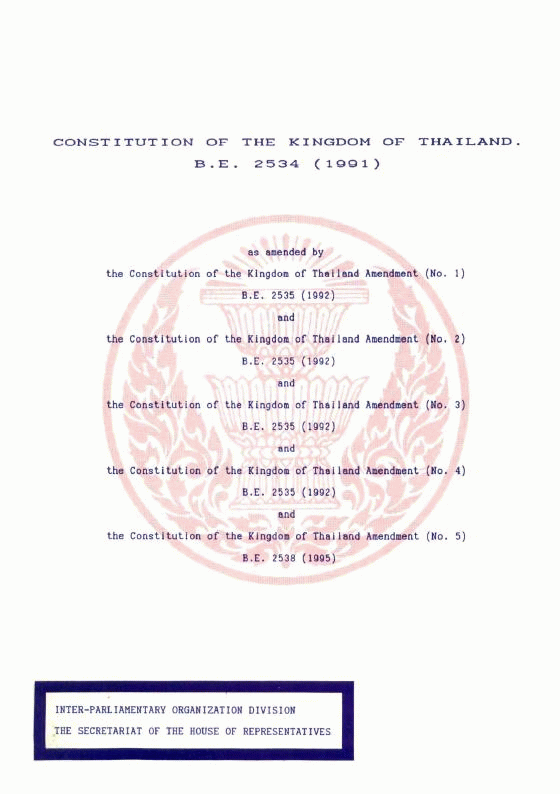 CONSTITUTION OF THE KINGDOM OF THAILAND.
B.E. 2534 (1991)

as amended by
the Constitution of the Kingdom of Thailand Amendment (No. 1)
B.E. 2535 (1992)
and
the Constitution of the Kingdom of Thailand Amendment (No. 2)
B.E. 2535 (1992)
and
the Constitution of the Kingdom of Thailand Amendment (No. 3)
B.E. 2535 (1992)
and
the Constitution of the Kingdom of Thailand Amendment (No. 4)
B.E. 2535 (1992)
and
the Constitution of the Kingdom of Thailand Amendment (No. 5)
B.E. 2538 (1995)

INTER-PARLIAMENTARY ORGANIZATION DIVISION
THE SECRETARIAT OF THE HOUSE OF REPRESENTATIVES